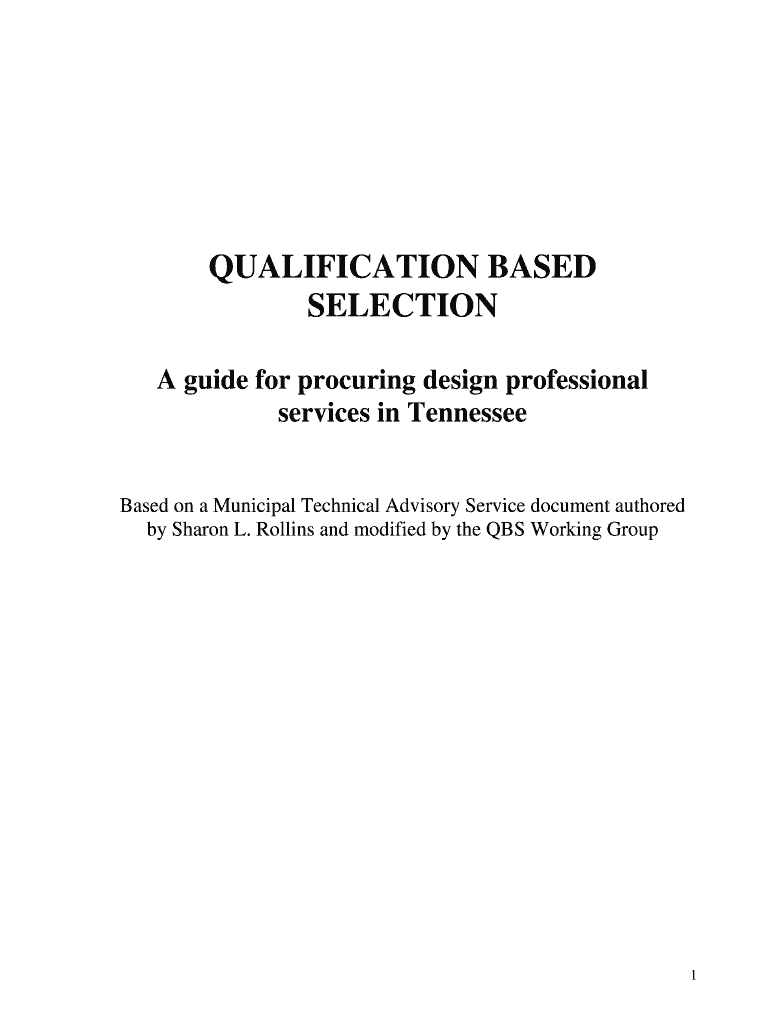 QUALIFICATION BASED SELECTION

A guide for procuring design professional services in Tennessee

Based on a Municipal Technical Advisory Service document authored by Sharon L. Rollins and modified by the QBS Working Group

1